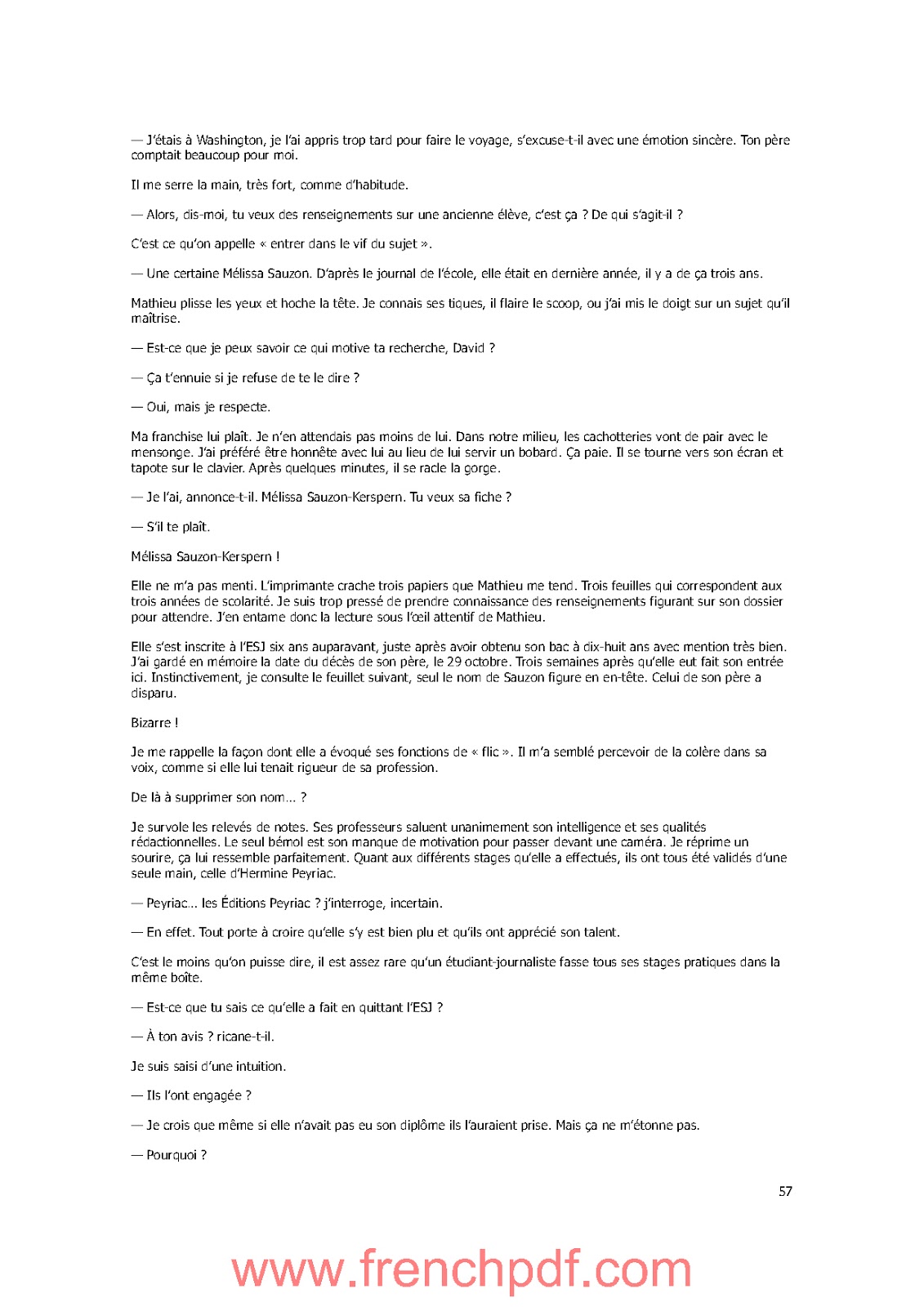 — J'étais à Washington, je l'ai appris trop tard pour faire le voyage, s'excuse-t-il avec une émotion sincère. Ton père comptait beaucoup pour moi.

Il me serre la main, très fort, comme d'habitude.

— Alors, dis-moi, tu veux des renseignements sur une ancienne élève, c'est ça ? De qui s'agit-il ?

C'est ce qu'on appelle « entrer dans le vif du sujet ».

— Une certaine Mélissa Sauzon. D'après le journal de l'école, elle était en dernière année, il y a de ça trois ans.

Mathieu plisse les yeux et hoche la tête. Je connais ses tiques, il flaire le scoop, ou j'ai mis le doigt sur un sujet qu'il maîtrise.

— Est-ce que je peux savoir ce qui motive ta recherche, David ?

— Ça t'ennuie si je refuse de te le dire ?

— Oui, mais je respecte.

Ma franchise lui plaît. Je n'en attendais pas moins de lui. Dans notre milieu, les cachotteries vont de pair avec le mensonge. J'ai préféré être honnête avec lui au lieu de lui servir un bobard. Ça paie. Il se tourne vers son écran et tapote sur le clavier. Après quelques minutes, il se racle la gorge.

— Je l'ai, annonce-t-il. Mélissa Sauzon-Kerspern. Tu veux sa fiche ?

— S'il te plaît.

Mélissa Sauzon-Kerspern !

Elle ne m'a pas menti. L'imprimante crache trois papiers que Mathieu me tend. Trois feuilles qui correspondent aux trois années de scolarité. Je suis trop pressé de prendre connaissance des renseignements figurant sur son dossier pour attendre. J'en entame donc la lecture sous l'œil attentif de Mathieu.

Elle s'est inscrite à l'ESJ six ans auparavant, juste après avoir obtenu son bac à dix-huit ans avec mention très bien. J'ai gardé en mémoire la date du décès de son père, le 29 octobre. Trois semaines après qu'elle eut fait son entrée ici. Instinctivement, je consulte le feuillet suivant, seul le nom de Sauzon figure en en-tête. Celui de son père a disparu.

Bizarre !

Je me rappelle la façon dont elle a évoqué ses fonctions de « flic ». Il m'a semblé percevoir de la colère dans sa voix, comme si elle lui tenait rigueur de sa profession.

De là à supprimer son nom… ?

Je survole les relevés de notes. Ses professeurs saluent unanimement son intelligence et ses qualités rédactionnelles. Le seul bémol est son manque de motivation pour passer devant une caméra. Je réprime un sourire, ça lui ressemble parfaitement. Quant aux différents stages qu'elle a effectués, ils ont tous été validés d'une seule main, celle d'Hermine Peyriac.

— Peyriac… les Éditions Peyriac ? j'interroge, incertain.

— En effet. Tout porte à croire qu'elle s'y est bien plu et qu'ils ont apprécié son talent.

C'est le moins qu'on puisse dire, il est assez rare qu'un étudiant-journaliste fasse tous ses stages pratiques dans la même boîte.

— Est-ce que tu sais ce qu'elle a fait en quittant l'ESJ ?

— À ton avis ? ricane-t-il.

Je suis saisi d'une intuition.

— Ils l'ont engagée ?

— Je crois que même si elle n'avait pas eu son diplôme ils l'auraient prise. Mais ça ne m'étonne pas.

— Pourquoi ?

57

www.frenchpdf.com